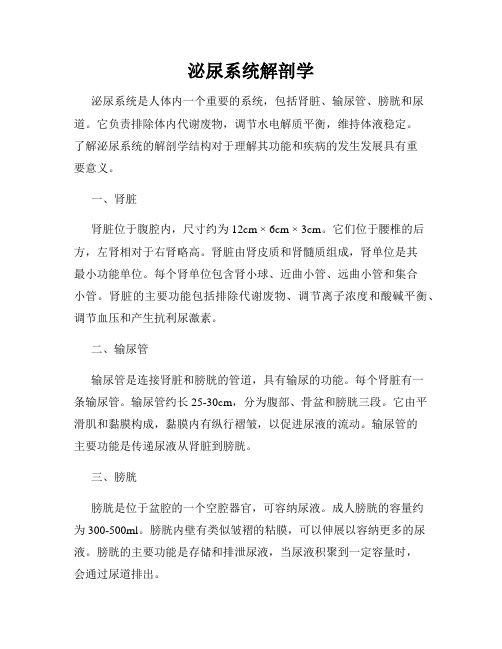 泌尿系统解剖学

泌尿系统是人体内一个重要的系统，包括肾脏、输尿管、膀胱和尿道。它负责排除体内代谢废物，调节水电解质平衡，维持体液稳定。了解泌尿系统的解剖学结构对于理解其功能和疾病的发生发展具有重要意义。

一、肾脏

肾脏位于腹腔内，尺寸约为 12cm × 6cm × 3cm。它们位于腰椎的后方，左肾相对于右肾略高。肾脏由肾皮质和肾髓质组成，肾单位是其最小功能单位。每个肾单位包含肾小球、近曲小管、远曲小管和集合小管。肾脏的主要功能包括排除代谢废物、调节离子浓度和酸碱平衡、调节血压和产生抗利尿激素。

二、输尿管

输尿管是连接肾脏和膀胱的管道，具有输尿的功能。每个肾脏有一条输尿管。输尿管约长 25-30cm，分为腹部、骨盆和膀胱三段。它由平滑肌和黏膜构成，黏膜内有纵行褶皱，以促进尿液的流动。输尿管的主要功能是传递尿液从肾脏到膀胱。

三、膀胱

膀胱是位于盆腔的一个空腔器官，可容纳尿液。成人膀胱的容量约为 300-500ml。膀胱内壁有类似皱褶的粘膜，可以伸展以容纳更多的尿液。膀胱的主要功能是存储和排泄尿液，当尿液积聚到一定容量时，会通过尿道排出。